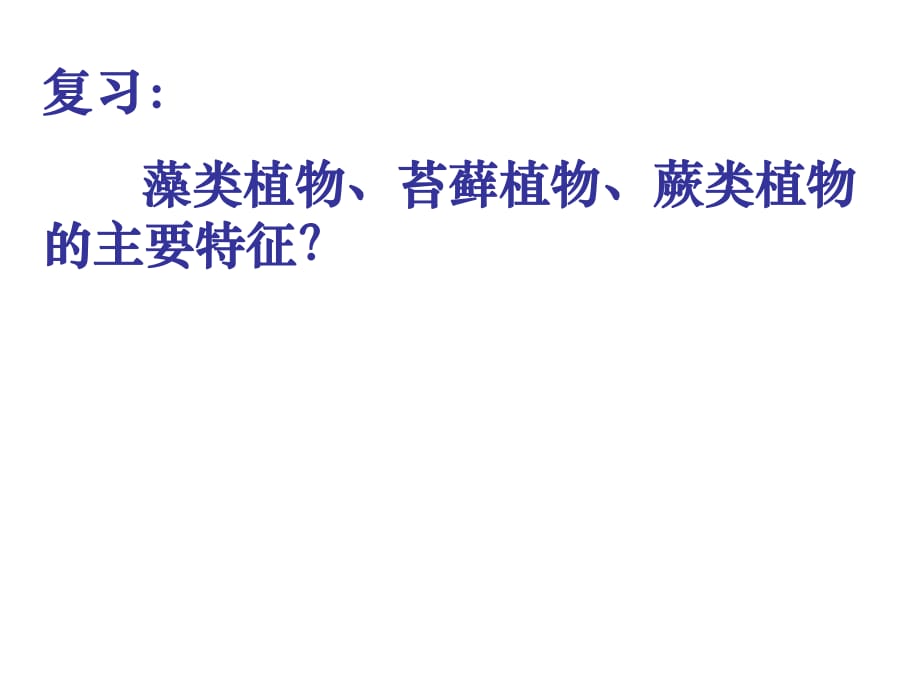 复习:

藻类植物、苔藓植物、蕨类植物的主要特征?